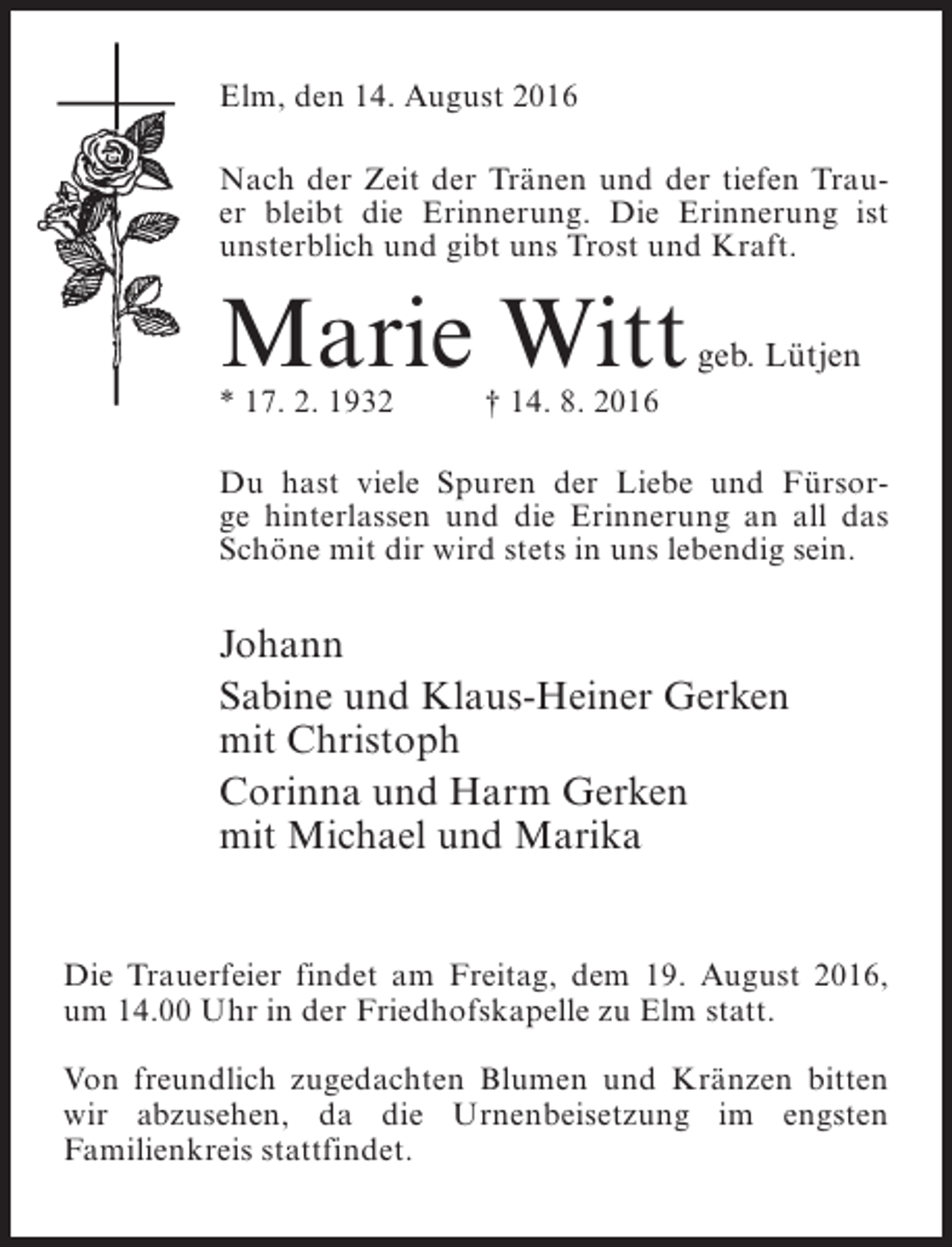 Elm, den 14. August 2016

Nach der Zeit der Tränen und der tiefen Trauer bleibt die Erinnerung. Die Erinnerung ist unsterblich und gibt uns Trost und Kraft.

Marie Witt geb. Lütjen

* 17. 2. 1932 † 14. 8. 2016

Du hast viele Spuren der Liebe und Fürsorge hinterlassen und die Erinnerung an all das Schöne mit dir wird stets in uns lebendig sein.

Johann

Sabine und Klaus-Heiner Gerken mit Christoph

Corinna und Harm Gerken mit Michael und Marika

Die Trauerfeier findet am Freitag, dem 19. August 2016, um 14.00 Uhr in der Friedhofskapelle zu Elm statt.

Von freundlich zugedachten Blumen und Kränzen bitten wir abzusehen, da die Urnenbeisetzung im engsten Familienkreis stattfindet.